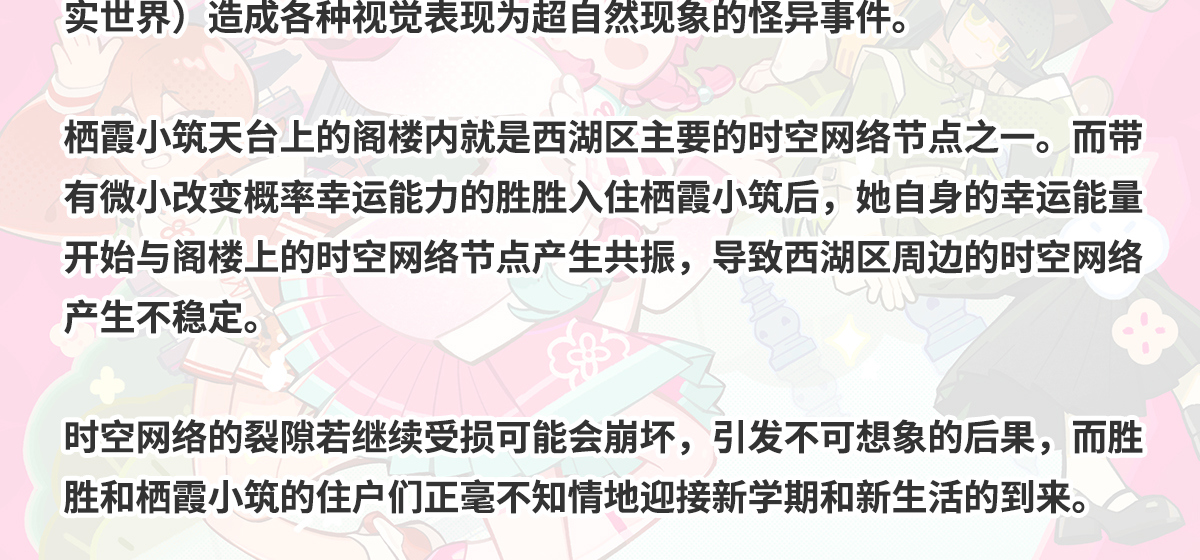 实世界）造成各种视觉表现为超自然现象的怪异事件。

栖霞小筑天台上的阁楼内就是西湖区主要的时空网络节点之一。而带有微小改变概率幸运能力的胜胜入住栖霞小筑后，她自身的幸运能量开始与阁楼上的时空网络节点产生共振，导致西湖区周边的时空网络产生不稳定。

时空网络的裂隙若继续受损可能会崩坏，引发不可想象的后果，而胜胜和栖霞小筑的住户们正毫不知情地迎接新学期和新生活的到来。